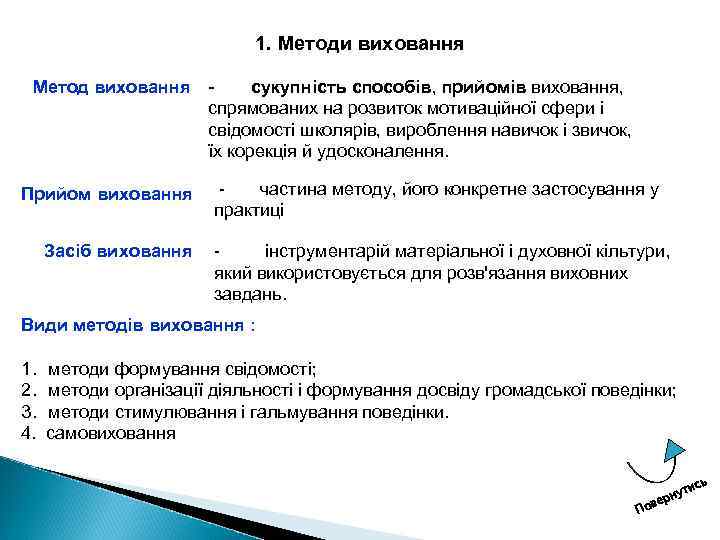 1. Методи виховання

Метод виховання - сукупність способів, прийомів виховання, спрямованих на розвиток мотиваційної сфери і свідомості школярів, вироблення навичок і звичок, їх корекція й удосконалення.

Прийом виховання - частина методу, його конкретне застосування у практиці

Засіб виховання - інструментарій матеріальної і духовної кільтури, який використовується для розв'язання виховних завдань.

Види методів виховання :

1. методи формування свідомості;
2. методи організації діяльності і формування досвіду громадської поведінки;
3. методи стимулювання і гальмування поведінки.
4. самовиховання

Повернутись